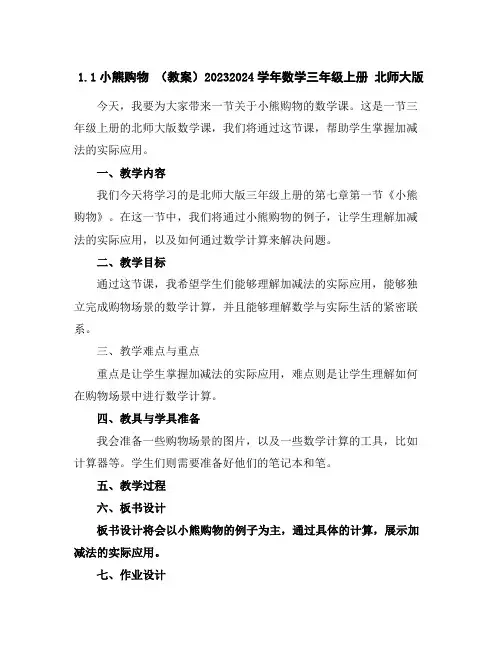 1.1 小熊购物 （教案）20232024 学年数学三年级上册 北师大版

今天，我要为大家带来一节关于小熊购物的数学课。这是一节三年级上册的北师大版数学课，我们将通过这节课，帮助学生掌握加减法的实际应用。

一、教学内容

我们今天将学习的是北师大版三年级上册的第七章第一节《小熊购物》。在这一节中，我们将通过小熊购物的例子，让学生理解加减法的实际应用，以及如何通过数学计算来解决问题。

二、教学目标

通过这节课，我希望学生们能够理解加减法的实际应用，能够独立完成购物场景的数学计算，并且能够理解数学与实际生活的紧密联系。

三、教学难点与重点

重点是让学生掌握加减法的实际应用，难点则是让学生理解如何在购物场景中进行数学计算。

四、教具与学具准备

我会准备一些购物场景的图片，以及一些数学计算的工具，比如计算器等。学生们则需要准备好他们的笔记本和笔。

五、教学过程

六、板书设计

板书设计将会以小熊购物的例子为主，通过具体的计算，展示加减法的实际应用。

七、作业设计